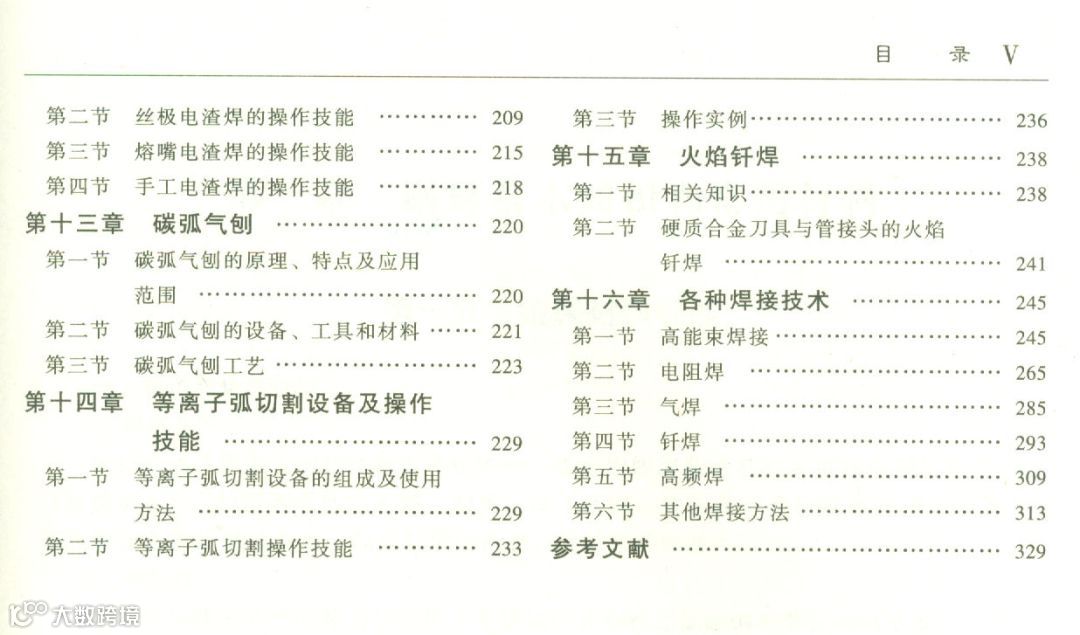 目　录 V

第二节　丝极电渣焊的操作技能 209
第三节　熔嘴电渣焊的操作技能 215
第四节　手工电渣焊的操作技能 218
第十三章　碳弧气刨 220
第一节　碳弧气刨的原理、特点及应用范围 220
第二节　碳弧气刨的设备、工具和材料 221
第三节　碳弧气刨工艺 223
第十四章　等离子弧切割设备及操作技能 229
第一节　等离子弧切割设备的组成及使用方法 229
第二节　等离子弧切割操作技能 233

第三节　操作实例 236
第十五章　火焰钎焊 238
第一节　相关知识 238
第二节　硬质合金刀具与管接头的火焰钎焊 241
第十六章　各种焊接技术 245
第一节　高能束焊接 245
第二节　电阻焊 265
第三节　气焊 285
第四节　钎焊 293
第五节　高频焊 309
第六节　其他焊接方法 313
参考文献 329

大数跨境